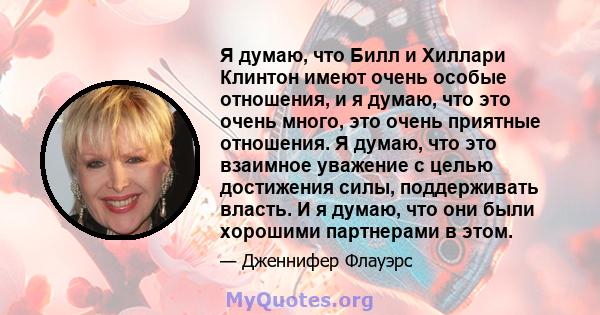 Я думаю, что Билл и Хиллари Клинтон имеют очень особые отношения, и я думаю, что это очень много, это очень приятные отношения. Я думаю, что это взаимное уважение с целью достижения силы, поддерживать власть. И я думаю, что они были хорошими партнерами в этом.

— Дженнифер Флауэрс

MyQuotes.org